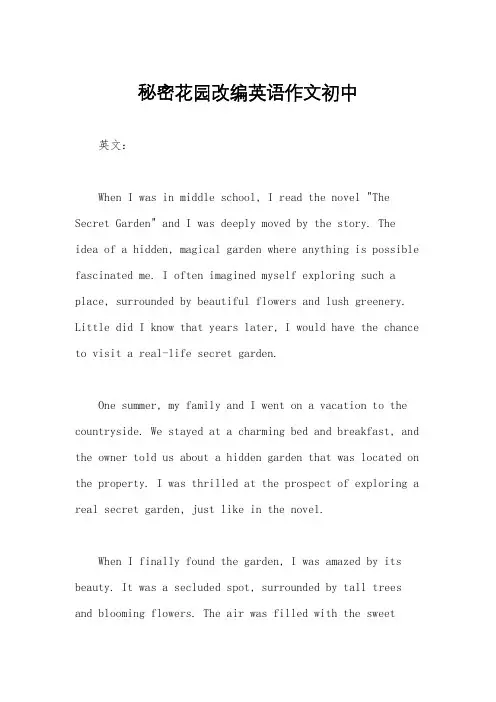 秘密花园改编英语作文初中

英文：

When I was in middle school, I read the novel "The Secret Garden" and I was deeply moved by the story. The idea of a hidden, magical garden where anything is possible fascinated me. I often imagined myself exploring such a place, surrounded by beautiful flowers and lush greenery. Little did I know that years later, I would have the chance to visit a real-life secret garden.

One summer, my family and I went on a vacation to the countryside. We stayed at a charming bed and breakfast, and the owner told us about a hidden garden that was located on the property. I was thrilled at the prospect of exploring a real secret garden, just like in the novel.

When I finally found the garden, I was amazed by its beauty. It was a secluded spot, surrounded by tall trees and blooming flowers. The air was filled with the sweet